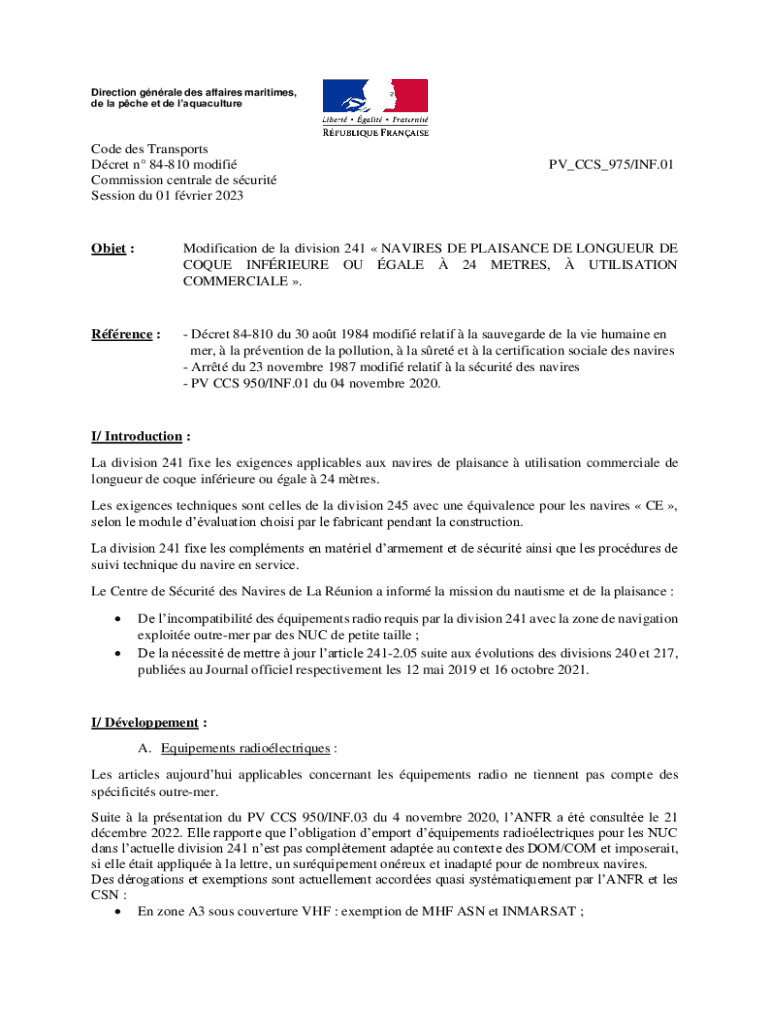 Direction générale des affaires maritimes, de la pêche et de l'aquaculture

Liberté • Égalité • Fraternité
RÉPUBLIQUE FRANÇAISE

Code des Transports
Décret n° 84-810 modifié
Commission centrale de sécurité
Session du 01 février 2023

PV_CCS_975/INF.01

Objet : Modification de la division 241 « NAVIRES DE PLAISANCE DE LONGUEUR DE COQUE INFÉRIEURE OU ÉGALE À 24 METRES, À UTILISATION COMMERCIALE ».

Référence : - Décret 84-810 du 30 août 1984 modifié relatif à la sauvegarde de la vie humaine en mer, à la prévention de la pollution, à la sûreté et à la certification sociale des navires
- Arrêté du 23 novembre 1987 modifié relatif à la sécurité des navires
- PV CCS 950/INF.01 du 04 novembre 2020.

I/ Introduction :

La division 241 fixe les exigences applicables aux navires de plaisance à utilisation commerciale de longueur de coque inférieure ou égale à 24 mètres.

Les exigences techniques sont celles de la division 245 avec une équivalence pour les navires « CE », selon le module d'évaluation choisi par le fabricant pendant la construction.

La division 241 fixe les compléments en matériel d'armement et de sécurité ainsi que les procédures de suivi technique du navire en service.

Le Centre de Sécurité des Navires de La Réunion a informé la mission du nautisme et de la plaisance :

• De l'incompatibilité des équipements radio requis par la division 241 avec la zone de navigation exploitée outre-mer par des NUC de petite taille ;
• De la nécessité de mettre à jour l'article 241-2.05 suite aux évolutions des divisions 240 et 217, publiées au Journal officiel respectivement les 12 mai 2019 et 16 octobre 2021.

I/ Développement :

A. Equipements radioélectriques :

Les articles aujourd'hui applicables concernant les équipements radio ne tiennent pas compte des spécificités outre-mer.

Suite à la présentation du PV CCS 950/INF.03 du 4 novembre 2020, l'ANFR a été consultée le 21 décembre 2022. Elle rapporte que l'obligation d'emport d'équipements radioélectriques pour les NUC dans l'actuelle division 241 n'est pas complètement adaptée au contexte des DOM/COM et imposerait, si elle était appliquée à la lettre, un suréquipement onéreux et inadapté pour de nombreux navires.
Des dérogations et exemptions sont actuellement accordées quasi systématiquement par l'ANFR et les CSN :
• En zone A3 sous couverture VHF : exemption de MHF ASN et INMARSAT ;